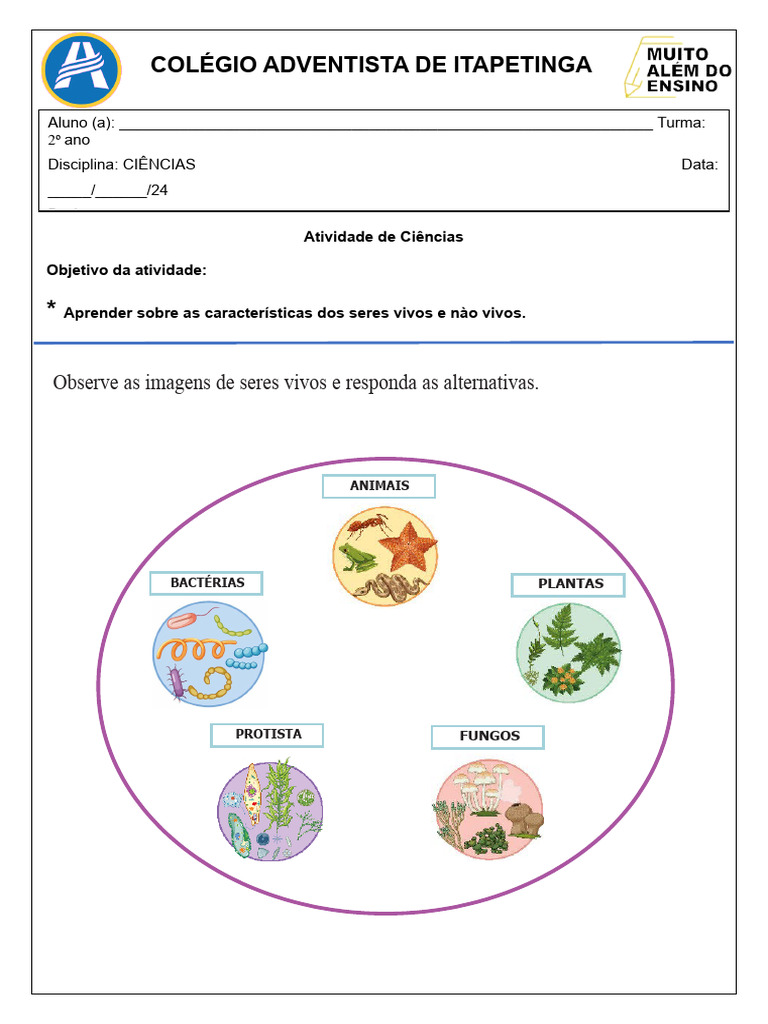 COLÉGIO ADVENTISTA DE ITAPETINGA

MUITO ALÉM DO ENSINO

Aluno (a): ______________________________________________________________ Turma: 2º ano

Disciplina: CIÊNCIAS Data: _____/______/24

Atividade de Ciências

Objetivo da atividade:

* Aprender sobre as características dos seres vivos e nào vivos.

Observe as imagens de seres vivos e responda as alternativas.

ANIMAIS

BACTÉRIAS

PLANTAS

PROTISTA

FUNGOS